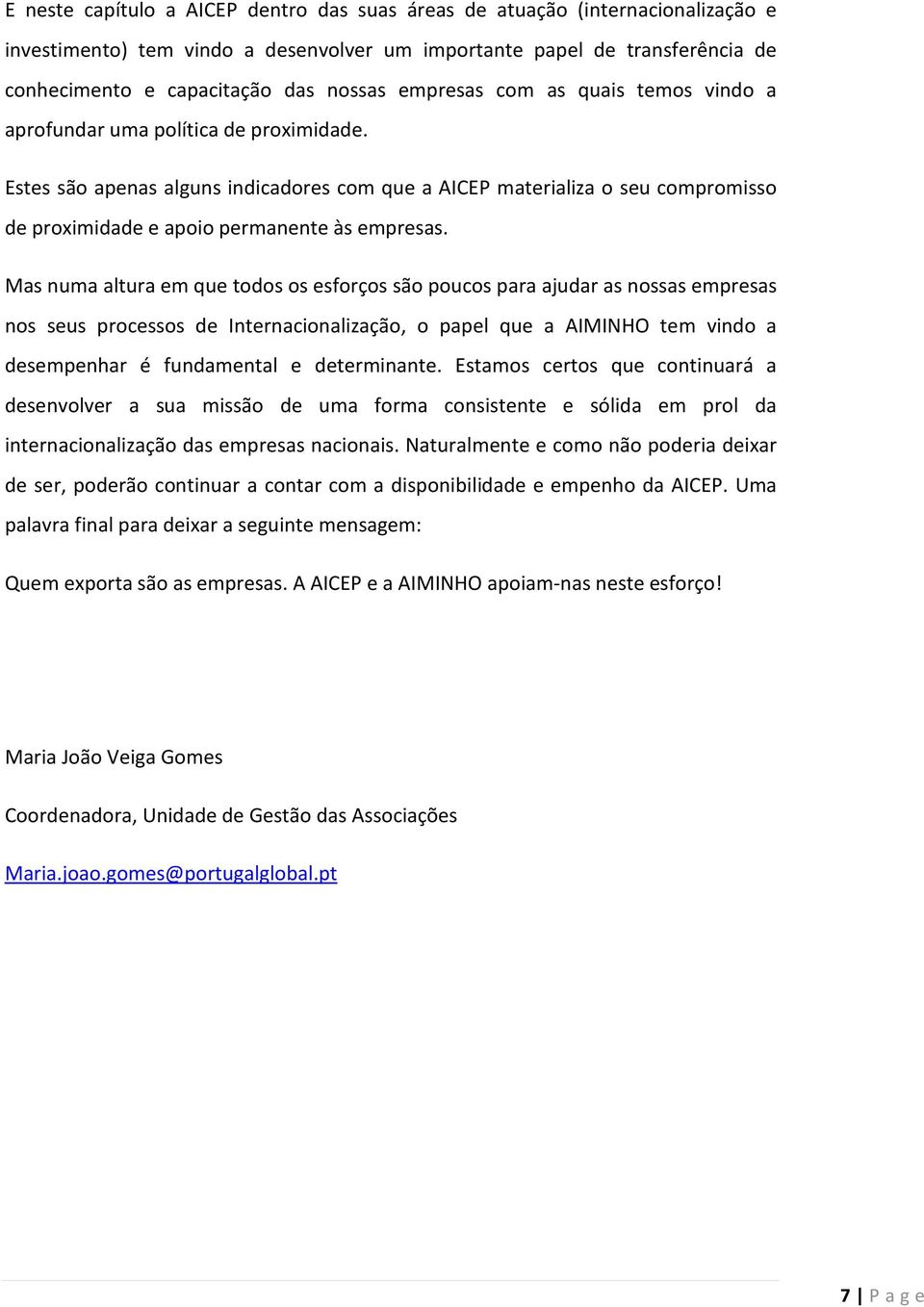 E neste capítulo a AICEP dentro das suas áreas de atuação (internacionalização e investimento) tem vindo a desenvolver um importante papel de transferência de conhecimento e capacitação das nossas empresas com as quais temos vindo a aprofundar uma política de proximidade.

Estes são apenas alguns indicadores com que a AICEP materializa o seu compromisso de proximidade e apoio permanente às empresas.

Mas numa altura em que todos os esforços são poucos para ajudar as nossas empresas nos seus processos de Internacionalização, o papel que a AIMINHO tem vindo a desempenhar é fundamental e determinante. Estamos certos que continuará a desenvolver a sua missão de uma forma consistente e sólida em prol da internacionalização das empresas nacionais. Naturalmente e como não poderia deixar de ser, poderão continuar a contar com a disponibilidade e empenho da AICEP. Uma palavra final para deixar a seguinte mensagem:

Quem exporta são as empresas. A AICEP e a AIMINHO apoiam-nas neste esforço!

Maria João Veiga Gomes

Coordenadora, Unidade de Gestão das Associações

Maria.joao.gomes@portugalglobal.pt

7 | P a g e